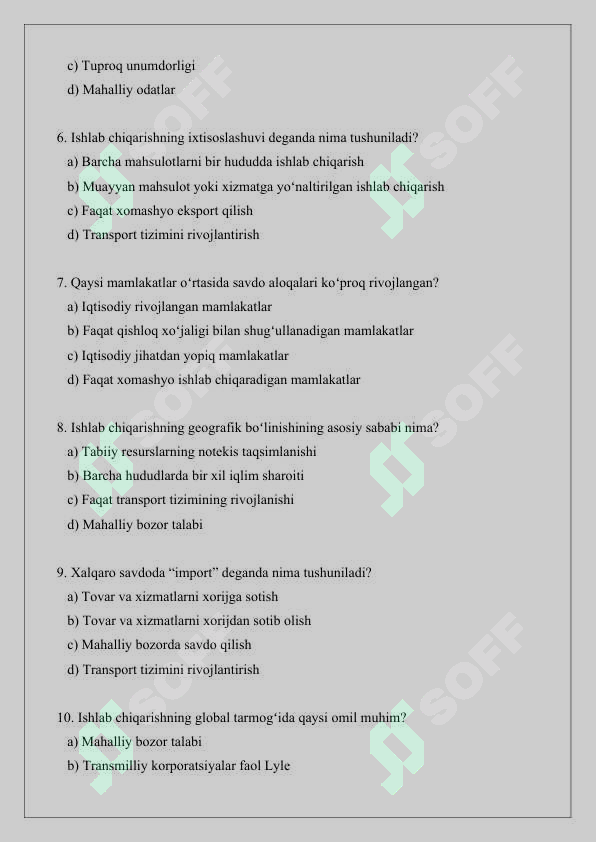 c) Tuproq unumdorligi
d) Mahalliy odatlar

6. Ishlab chiqarishning ixtisoslashuvi deganda nima tushuniladi?
a) Barcha mahsulotlarni bir hududda ishlab chiqarish
b) Muayyan mahsulot yoki xizmatga yo‘naltirilgan ishlab chiqarish
c) Faqat xomashyo eksport qilish
d) Transport tizimini rivojlantirish

7. Qaysi mamlakatlar o‘rtasida savdo aloqalari ko‘proq rivojlangan?
a) Iqtisodiy rivojlangan mamlakatlar
b) Faqat qishloq xo‘jaligi bilan shug‘ullanadigan mamlakatlar
c) Iqtisodiy jihatdan yopiq mamlakatlar
d) Faqat xomashyo ishlab chiqaradigan mamlakatlar

8. Ishlab chiqarishning geografik bo‘linishining asosiy sababi nima?
a) Tabiiy resurslarning notekis taqsimlanishi
b) Barcha hududlarda bir xil iqlim sharoiti
c) Faqat transport tizimining rivojlanishi
d) Mahalliy bozor talabi

9. Xalqaro savdoda “import” deganda nima tushuniladi?
a) Tovar va xizmatlarni xorijga sotish
b) Tovar va xizmatlarni xorijdan sotib olish
c) Mahalliy bozorda savdo qilish
d) Transport tizimini rivojlantirish

10. Ishlab chiqarishning global tarmog‘ida qaysi omil muhim?
a) Mahalliy bozor talabi
b) Transmilliy korporatsiyalar faol Lyle

SOFF SOFF SOFF SOFF SOFF SOFF